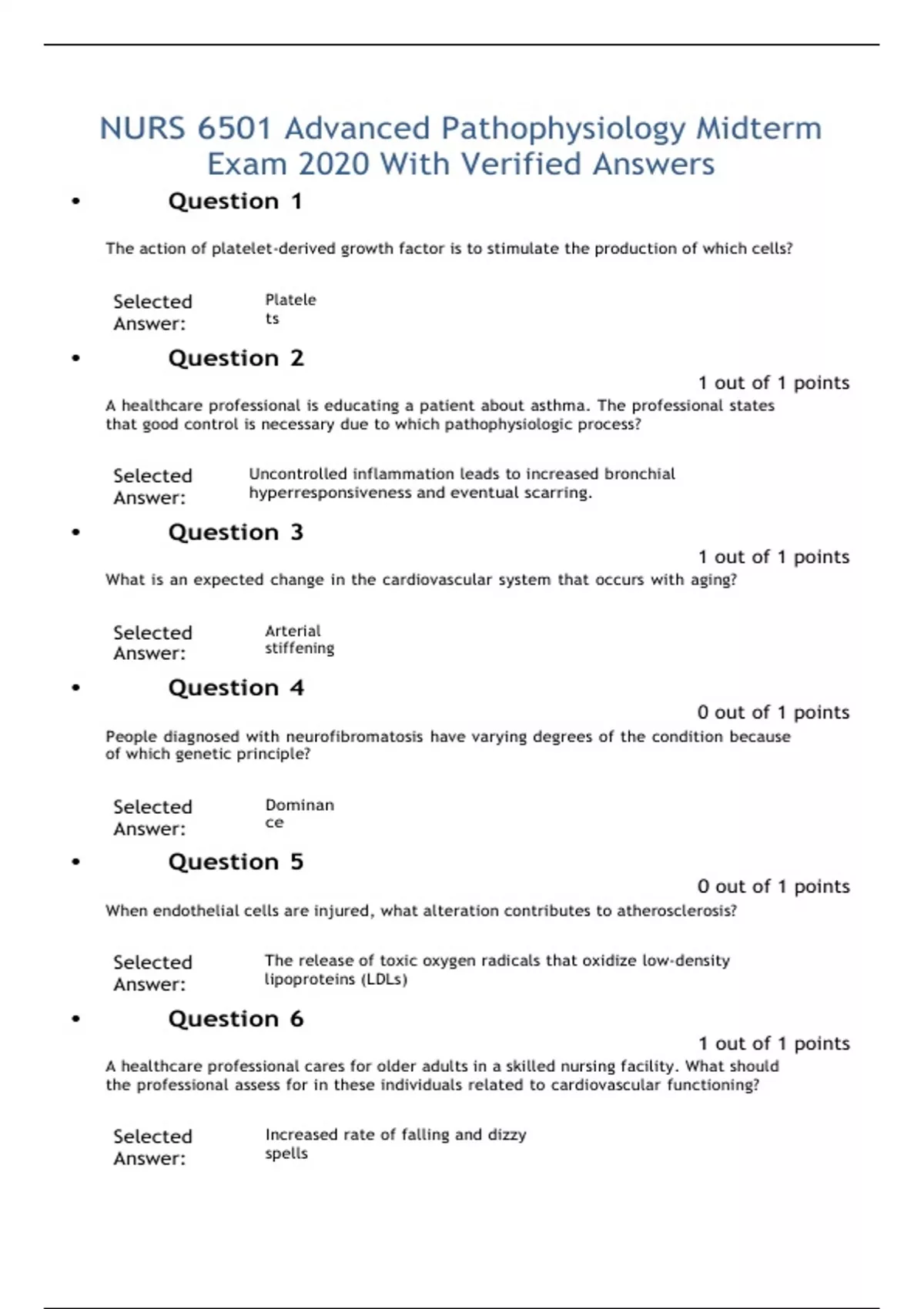 NURS 6501 Advanced Pathophysiology Midterm Exam 2020 With Verified Answers

• Question 1

The action of platelet-derived growth factor is to stimulate the production of which cells?

Selected Answer: Platelets

• Question 2

1 out of 1 points

A healthcare professional is educating a patient about asthma. The professional states that good control is necessary due to which pathophysiologic process?

Selected Answer: Uncontrolled inflammation leads to increased bronchial hyperresponsiveness and eventual scarring.

• Question 3

1 out of 1 points

What is an expected change in the cardiovascular system that occurs with aging?

Selected Answer: Arterial stiffening

• Question 4

0 out of 1 points

People diagnosed with neurofibromatosis have varying degrees of the condition because of which genetic principle?

Selected Answer: Dominance

• Question 5

0 out of 1 points

When endothelial cells are injured, what alteration contributes to atherosclerosis?

Selected Answer: The release of toxic oxygen radicals that oxidize low-density lipoproteins (LDLs)

• Question 6

1 out of 1 points

A healthcare professional cares for older adults in a skilled nursing facility. What should the professional assess for in these individuals related to cardiovascular functioning?

Selected Answer: Increased rate of falling and dizzy spells